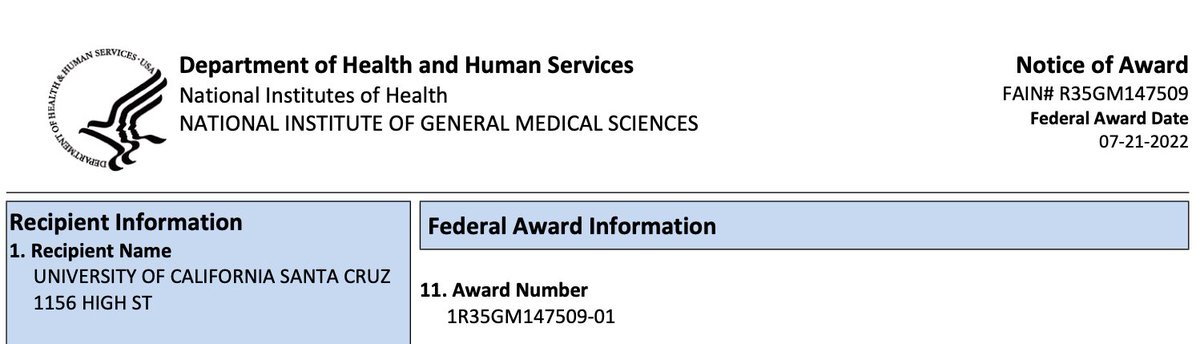 DEPARTMENT OF HEALTH & HUMAN SERVICES · USA

Department of Health and Human Services
National Institutes of Health
NATIONAL INSTITUTE OF GENERAL MEDICAL SCIENCES

Notice of Award
FAIN# R35GM147509
Federal Award Date
07-21-2022

Recipient Information
1. Recipient Name
UNIVERSITY OF CALIFORNIA SANTA CRUZ
1156 HIGH ST

Federal Award Information

11. Award Number
1R35GM147509-01